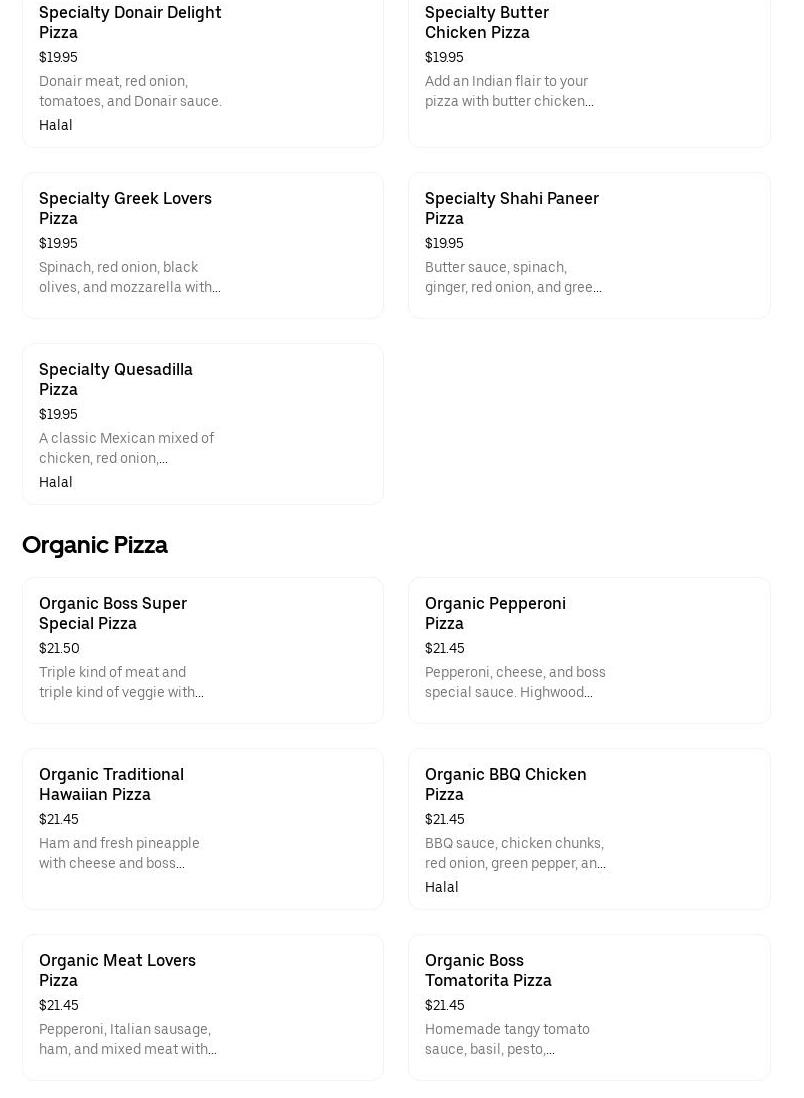 Specialty Donair Delight Pizza
$19.95
Donair meat, red onion, tomatoes, and Donair sauce.
Halal

Specialty Butter Chicken Pizza
$19.95
Add an Indian flair to your pizza with butter chicken...

Specialty Greek Lovers Pizza
$19.95
Spinach, red onion, black olives, and mozzarella with...

Specialty Shahi Paneer Pizza
$19.95
Butter sauce, spinach, ginger, red onion, and gree...

Specialty Quesadilla Pizza
$19.95
A classic Mexican mixed of chicken, red onion,...
Halal

Organic Pizza

Organic Boss Super Special Pizza
$21.50
Triple kind of meat and triple kind of veggie with...

Organic Pepperoni Pizza
$21.45
Pepperoni, cheese, and boss special sauce. Highwood...

Organic Traditional Hawaiian Pizza
$21.45
Ham and fresh pineapple with cheese and boss...

Organic BBQ Chicken Pizza
$21.45
BBQ sauce, chicken chunks, red onion, green pepper, an...
Halal

Organic Meat Lovers Pizza
$21.45
Pepperoni, Italian sausage, ham, and mixed meat with...

Organic Boss Tomatorita Pizza
$21.45
Homemade tangy tomato sauce, basil, pesto,...